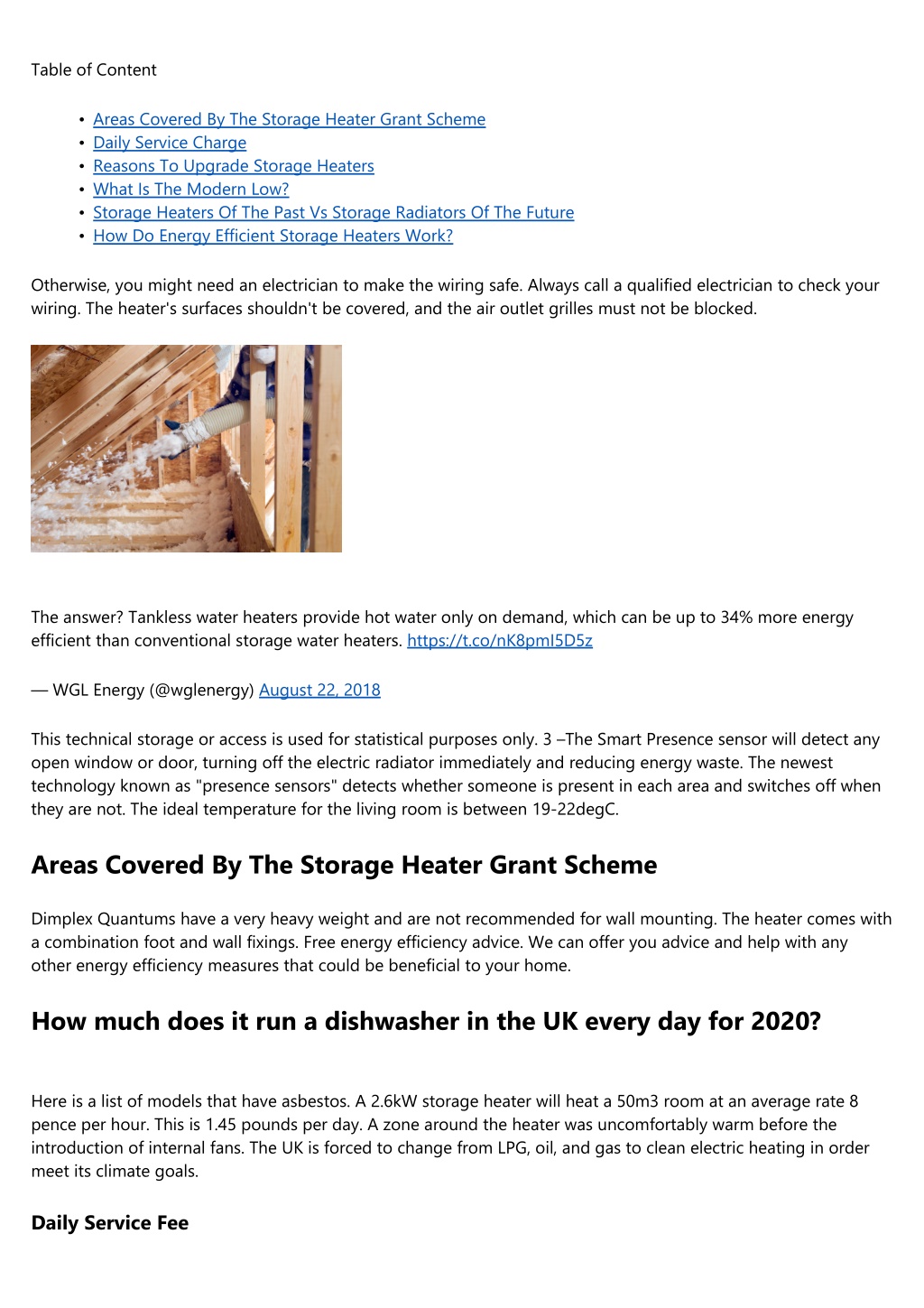 Table of Content

• Areas Covered By The Storage Heater Grant Scheme
• Daily Service Charge
• Reasons To Upgrade Storage Heaters
• What Is The Modern Low?
• Storage Heaters Of The Past Vs Storage Radiators Of The Future
• How Do Energy Efficient Storage Heaters Work?

Otherwise, you might need an electrician to make the wiring safe. Always call a qualified electrician to check your wiring. The heater's surfaces shouldn't be covered, and the air outlet grilles must not be blocked.

The answer? Tankless water heaters provide hot water only on demand, which can be up to 34% more energy efficient than conventional storage water heaters. https://t.co/nK8pmI5D5z

— WGL Energy (@wglenergy) August 22, 2018

This technical storage or access is used for statistical purposes only. 3 –The Smart Presence sensor will detect any open window or door, turning off the electric radiator immediately and reducing energy waste. The newest technology known as "presence sensors" detects whether someone is present in each area and switches off when they are not. The ideal temperature for the living room is between 19-22degC.

Areas Covered By The Storage Heater Grant Scheme

Dimplex Quantums have a very heavy weight and are not recommended for wall mounting. The heater comes with a combination foot and wall fixings. Free energy efficiency advice. We can offer you advice and help with any other energy efficiency measures that could be beneficial to your home.

How much does it run a dishwasher in the UK every day for 2020?

Here is a list of models that have asbestos. A 2.6kW storage heater will heat a 50m3 room at an average rate 8 pence per hour. This is 1.45 pounds per day. A zone around the heater was uncomfortably warm before the introduction of internal fans. The UK is forced to change from LPG, oil, and gas to clean electric heating in order meet its climate goals.

Daily Service Fee